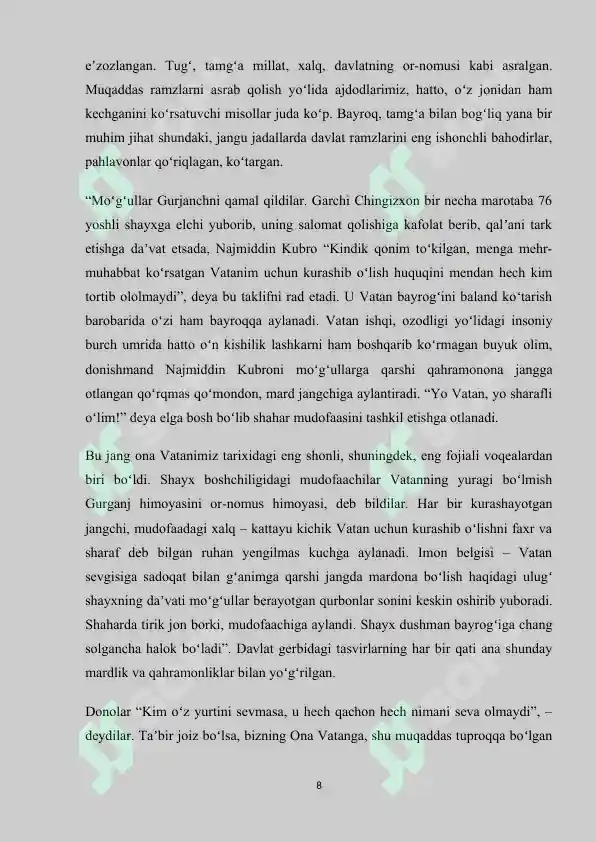 e’zozlangan. Tug‘, tamg‘a millat, xalq, davlatning or-nomusi kabi asralgan. Muqaddas ramzlarni asrab qolish yo‘lida ajdodlarimiz, hatto, o‘z jonidan ham kechganini ko‘rsatuvchi misollar juda ko‘p. Bayroq, tamg‘a bilan bog‘liq yana bir muhim jihat shundaki, jangu jadallarda davlat ramzlarini eng ishonchli bahodirlar, pahlavonlar qo‘riqlagan, ko‘targan.

“Mo‘g‘ullar Gurjanchni qamal qildilar. Garchi Chingizxon bir necha marotaba 76 yoshli shayxga elchi yuborib, uning salomat qolishiga kafolat berib, qal’ani tark etishga da’vat etsada, Najmiddin Kubro “Kindik qonim to‘kilgan, menga mehr-muhabbat ko‘rsatgan Vatanim uchun kurashib o‘lish huquqini mendan hech kim tortib ololmaydi”, deya bu taklifni rad etadi. U Vatan bayrog‘ini baland ko‘tarish barobarida o‘zi ham bayroqqa aylanadi. Vatan ishqi, ozodligi yo‘lidagi insoniy burch umrida hatto o‘n kishilik lashkarni ham boshqarib ko‘rmagan buyuk olim, donishmand Najmiddin Kubroni mo‘g‘ullarga qarshi qahramonona jangga otlangan qo‘rqmas qo‘mondon, mard jangchiga aylantiradi. “Yo Vatan, yo sharafli o‘lim!” deya elga bosh bo‘lib shahar mudofaasini tashkil etishga otlanadi.

Bu jang ona Vatanimiz tarixidagi eng shonli, shuningdek, eng fojiali voqealardan biri bo‘ldi. Shayx boshchiligidagi mudofaachilar Vatanning yuragi bo‘lmish Gurganj himoyasini or-nomus himoyasi, deb bildilar. Har bir kurashayotgan jangchi, mudofaadagi xalq – kattayu kichik Vatan uchun kurashib o‘lishni faxr va sharaf deb bilgan ruhan yengilmas kuchga aylanadi. Imon belgisi – Vatan sevgisiga sadoqat bilan g‘animga qarshi jangda mardona bo‘lish haqidagi ulug‘ shayxning da’vati mo‘g‘ullar berayotgan qurbonlar sonini keskin oshirib yuboradi. Shaharda tirik jon borki, mudofaachiga aylandi. Shayx dushman bayrog‘iga chang solgancha halok bo‘ladi”. Davlat gerbidagi tasvirlarning har bir qati ana shunday mardlik va qahramonliklar bilan yo‘g‘rilgan.

Donolar “Kim o‘z yurtini sevmasa, u hech qachon hech nimani seva olmaydi”, – deydilar. Ta’bir joiz bo‘lsa, bizning Ona Vatanga, shu muqaddas tuproqqa bo‘lgan

8